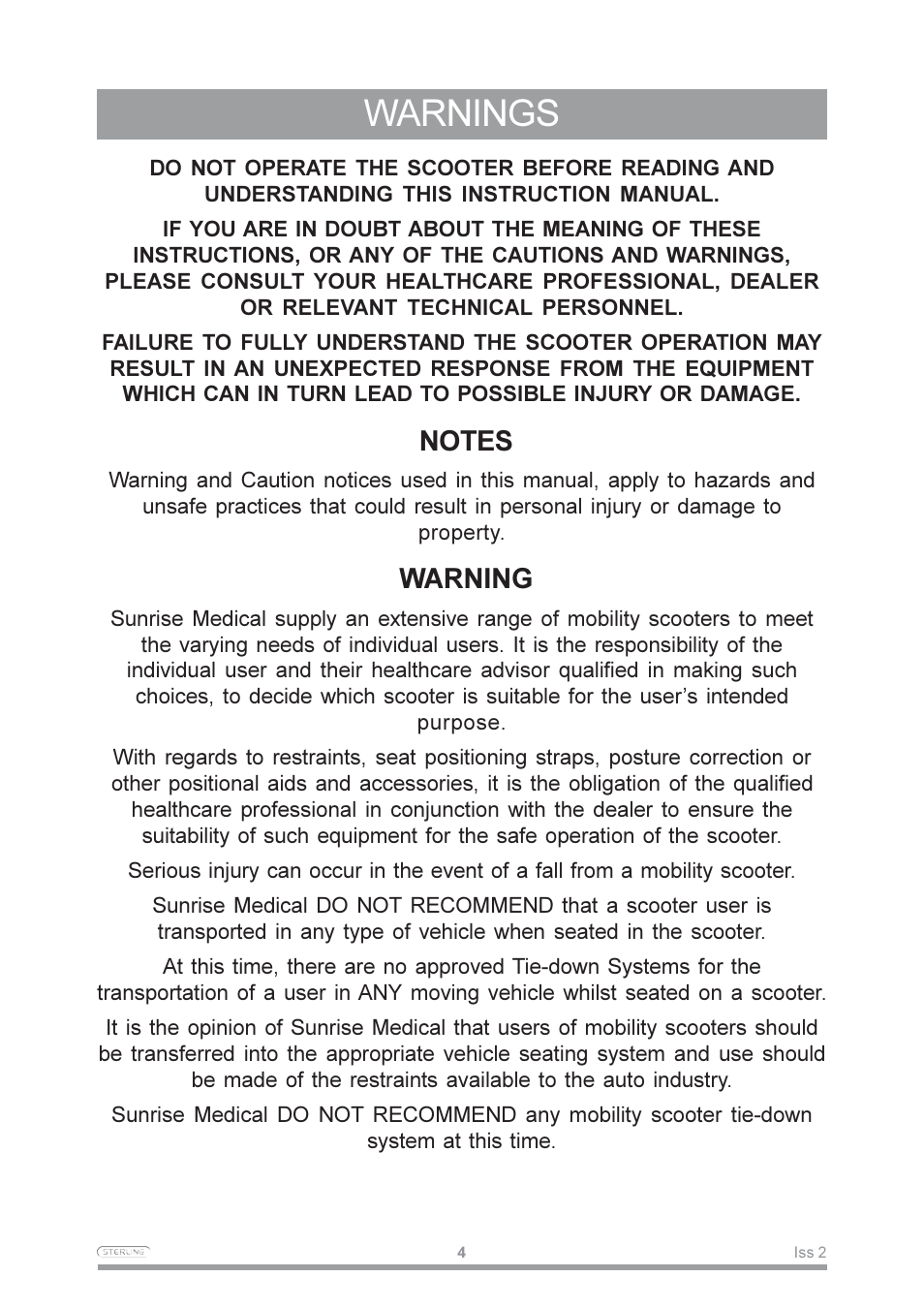 WARNINGS

DO NOT OPERATE THE SCOOTER BEFORE READING AND UNDERSTANDING THIS INSTRUCTION MANUAL.

IF YOU ARE IN DOUBT ABOUT THE MEANING OF THESE INSTRUCTIONS, OR ANY OF THE CAUTIONS AND WARNINGS, PLEASE CONSULT YOUR HEALTHCARE PROFESSIONAL, DEALER OR RELEVANT TECHNICAL PERSONNEL.

FAILURE TO FULLY UNDERSTAND THE SCOOTER OPERATION MAY RESULT IN AN UNEXPECTED RESPONSE FROM THE EQUIPMENT WHICH CAN IN TURN LEAD TO POSSIBLE INJURY OR DAMAGE.

NOTES

Warning and Caution notices used in this manual, apply to hazards and unsafe practices that could result in personal injury or damage to property.

WARNING

Sunrise Medical supply an extensive range of mobility scooters to meet the varying needs of individual users. It is the responsibility of the individual user and their healthcare advisor qualified in making such choices, to decide which scooter is suitable for the user's intended purpose.

With regards to restraints, seat positioning straps, posture correction or other positional aids and accessories, it is the obligation of the qualified healthcare professional in conjunction with the dealer to ensure the suitability of such equipment for the safe operation of the scooter.

Serious injury can occur in the event of a fall from a mobility scooter.

Sunrise Medical DO NOT RECOMMEND that a scooter user is transported in any type of vehicle when seated in the scooter.

At this time, there are no approved Tie-down Systems for the transportation of a user in ANY moving vehicle whilst seated on a scooter.

It is the opinion of Sunrise Medical that users of mobility scooters should be transferred into the appropriate vehicle seating system and use should be made of the restraints available to the auto industry.

Sunrise Medical DO NOT RECOMMEND any mobility scooter tie-down system at this time.

STERLING 4 Iss 2